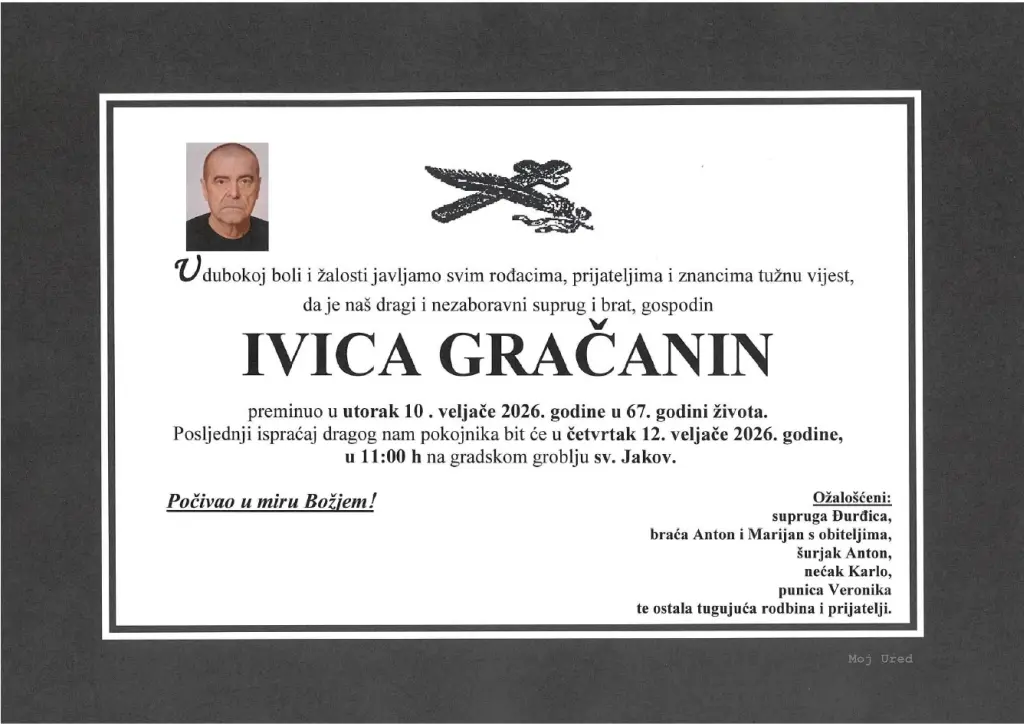 U dubokoj boli i žalosti javljamo svim rođacima, prijateljima i znancima tužnu vijest, da je naš dragi i nezaboravni suprug i brat, gospodin

IVICA GRAČANIN

preminuo u utorak 10 . veljače 2026. godine u 67. godini života.
Posljednji ispraćaj dragog nam pokojnika bit će u četvrtak 12. veljače 2026. godine, u 11:00 h na gradskom groblju sv. Jakov.

Počivao u miru Božjem!

Ožalošćeni:
supruga Đurđica,
braća Anton i Marijan s obiteljima,
šurjak Anton,
nećak Karlo,
punica Veronika
te ostala tugujuća rodbina i prijatelji.

Moj Ured